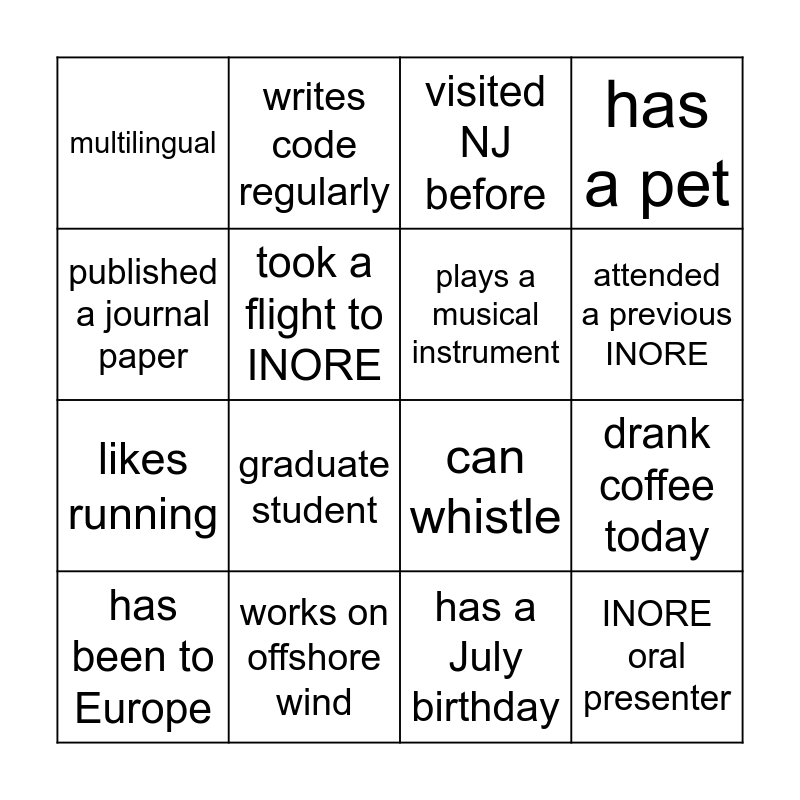 | multilingual | writes code regularly | visited NJ before | has a pet |
|---|---|---|---|
| published a journal paper | took a flight to INORE | plays a musical instrument | attended a previous INORE |
| likes running | graduate student | can whistle | drank coffee today |
| has been to Europe | works on offshore wind | has a July birthday | INORE oral presenter |